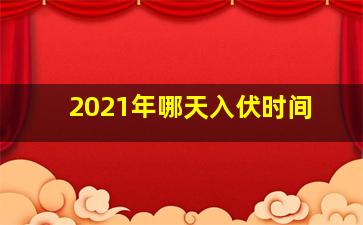 2021年哪天入伏时间